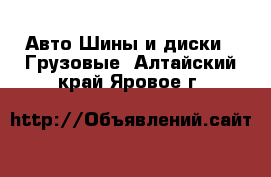 Авто Шины и диски Грузовые  Алтайский край Яровое г

http://Объявлений.сайт